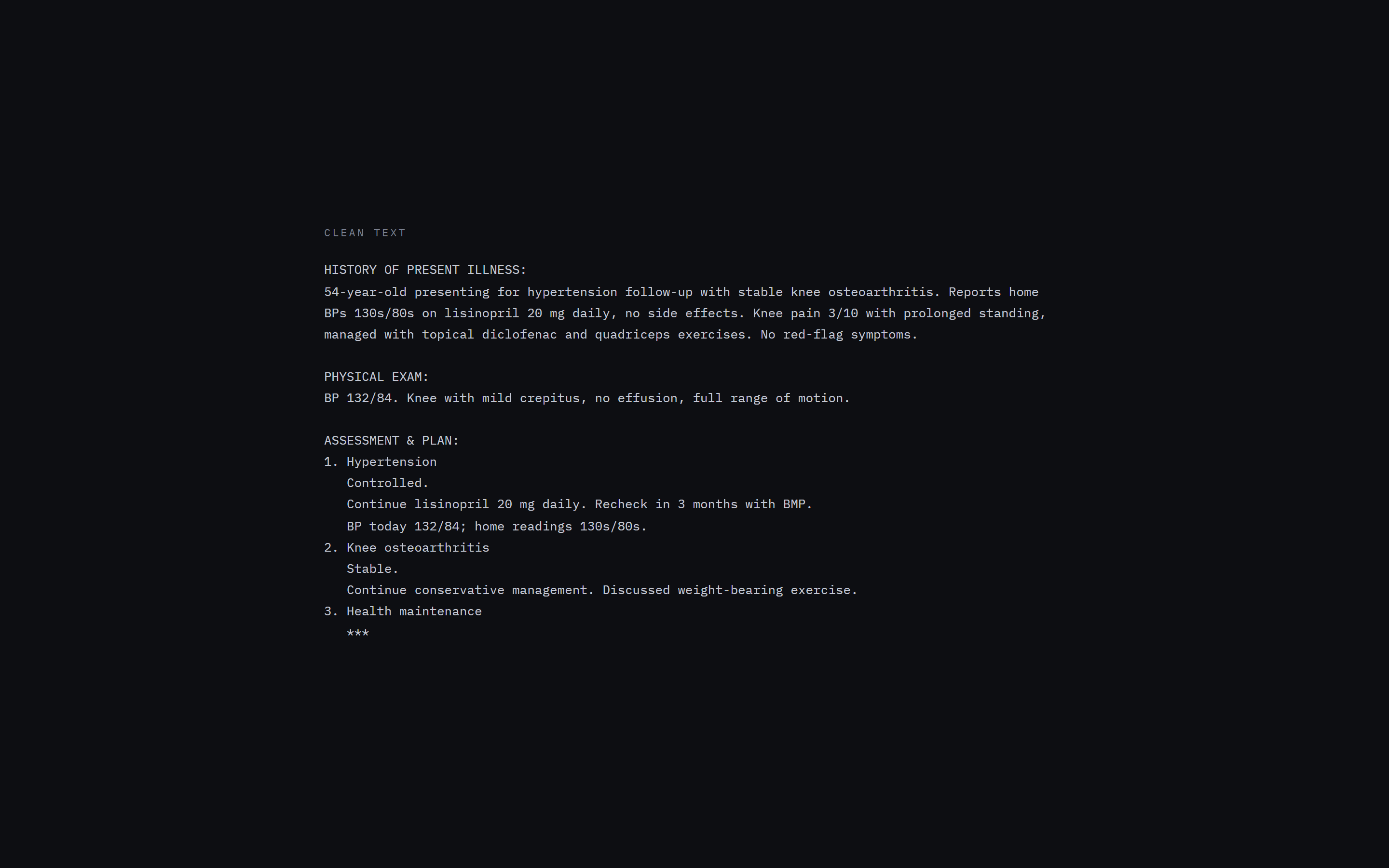 CLEAN TEXT

HISTORY OF PRESENT ILLNESS:
54-year-old presenting for hypertension follow-up with stable knee osteoarthritis. Reports home BPs 130s/80s on lisinopril 20 mg daily, no side effects. Knee pain 3/10 with prolonged standing, managed with topical diclofenac and quadriceps exercises. No red-flag symptoms.

PHYSICAL EXAM:
BP 132/84. Knee with mild crepitus, no effusion, full range of motion.

ASSESSMENT & PLAN:
1. Hypertension
Controlled.
Continue lisinopril 20 mg daily. Recheck in 3 months with BMP.
BP today 132/84; home readings 130s/80s.
2. Knee osteoarthritis
Stable.
Continue conservative management. Discussed weight-bearing exercise.
3. Health maintenance
***